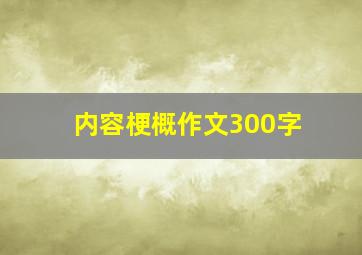 内容梗概作文300字